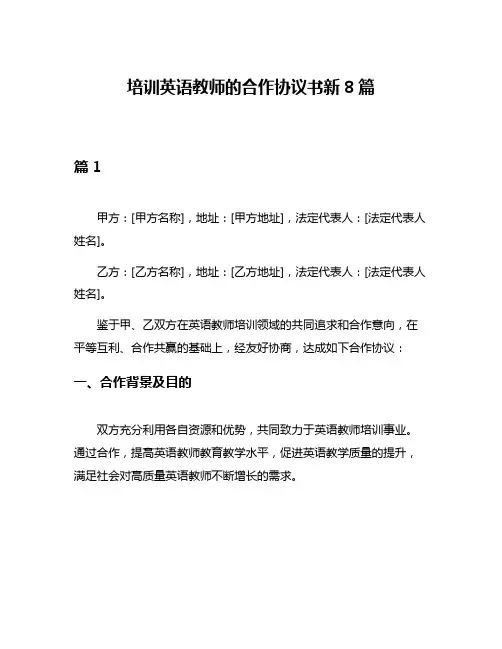 培训英语教师的合作协议书新 8 篇

篇 1

甲方：[甲方名称]，地址：[甲方地址]，法定代表人：[法定代表人姓名]。

乙方：[乙方名称]，地址：[乙方地址]，法定代表人：[法定代表人姓名]。

鉴于甲、乙双方在英语教师培训领域的共同追求和合作意向，在平等互利、合作共赢的基础上，经友好协商，达成如下合作协议：

一、合作背景及目的

双方充分利用各自资源和优势，共同致力于英语教师培训事业。通过合作，提高英语教师教育教学水平，促进英语教学质量的提升，满足社会对高质量英语教师不断增长的需求。